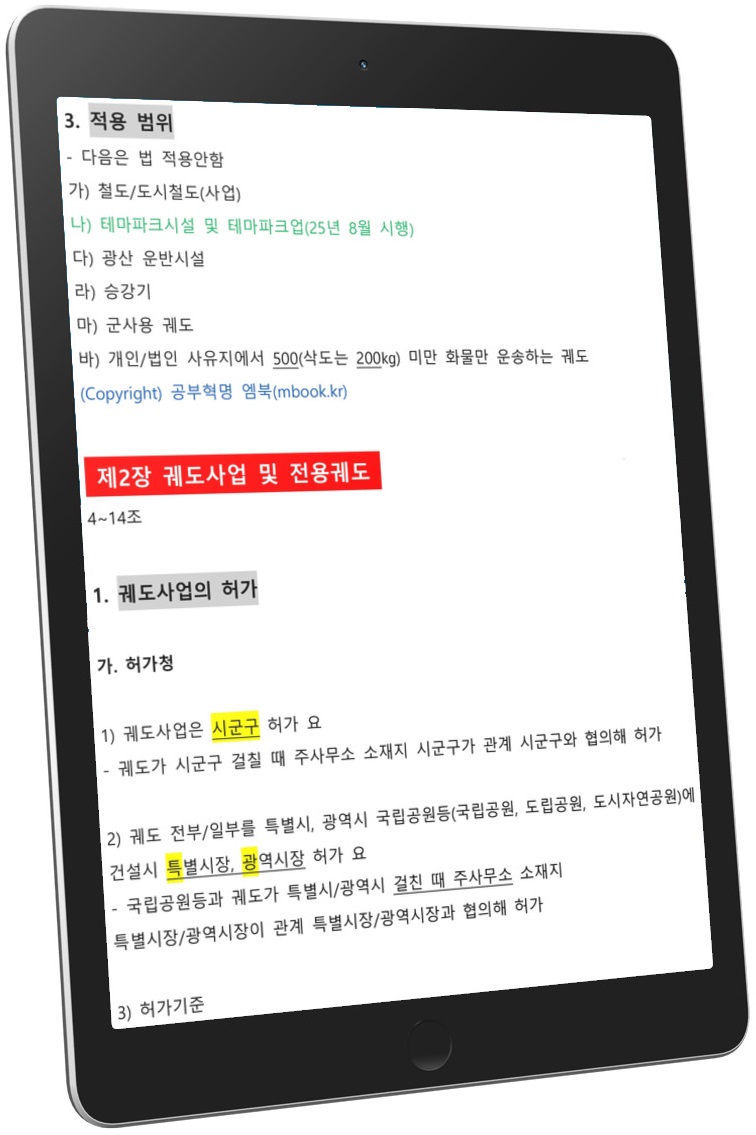 3. 적용 범위

- 다음은 법 적용안함

가) 철도/도시철도(사업)

나) 테마파크시설 및 테마파크업(25년 8월 시행)

다) 광산 운반시설

라) 승강기

마) 군사용 궤도

바) 개인/법인 사유지에서 500(삭도는 200kg) 미만 화물만 운송하는 궤도

(Copyright) 공부혁명 엠북(mbook.kr)

제2장 궤도사업 및 전용궤도

4~14조

1. 궤도사업의 허가

가. 허가청

1) 궤도사업은 시군구 허가 요

- 궤도가 시군구 걸칠 때 주사무소 소재지 시군구가 관계 시군구와 협의해 허가

2) 궤도 전부/일부를 특별시, 광역시 국립공원등(국립공원, 도립공원, 도시자연공원)에 건설시 특별시장, 광역시장 허가 요

- 국립공원등과 궤도가 특별시/광역시 걸친 때 주사무소 소재지 특별시장/광역시장이 관계 특별시장/광역시장과 협의해 허가

3) 허가기준